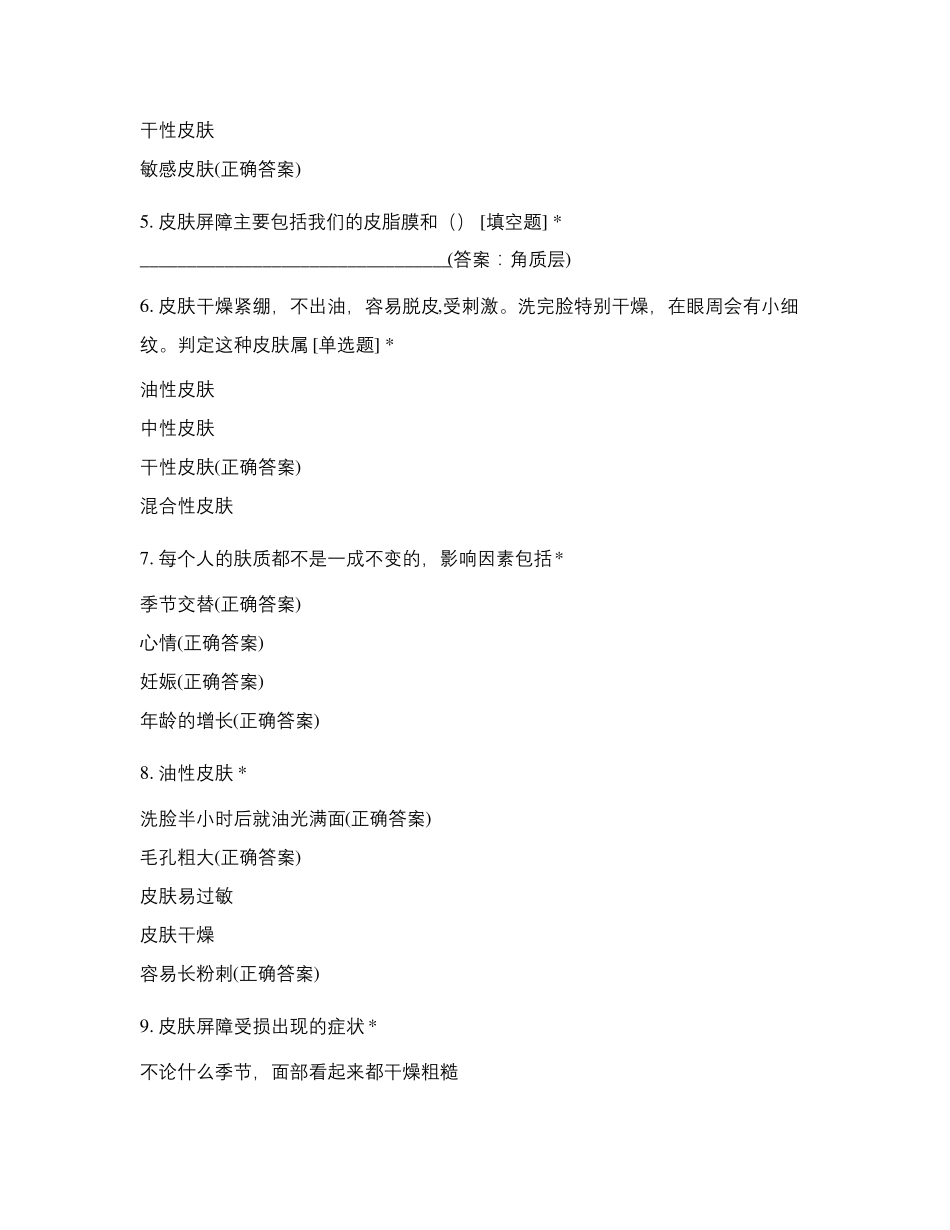 干性皮肤

敏感皮肤(正确答案)

5. 皮肤屏障主要包括我们的皮脂膜和（） [填空题] *

_________________________________(答案：角质层)

6. 皮肤干燥紧绷，不出油，容易脱皮,受刺激。洗完脸特别干燥，在眼周会有小细纹。判定这种皮肤属 [单选题] *

油性皮肤

中性皮肤

干性皮肤(正确答案)

混合性皮肤

7. 每个人的肤质都不是一成不变的，影响因素包括 *

季节交替(正确答案)

心情(正确答案)

妊娠(正确答案)

年龄的增长(正确答案)

8. 油性皮肤 *

洗脸半小时后就油光满面(正确答案)

毛孔粗大(正确答案)

皮肤易过敏

皮肤干燥

容易长粉刺(正确答案)

9. 皮肤屏障受损出现的症状 *

不论什么季节，面部看起来都干燥粗糙